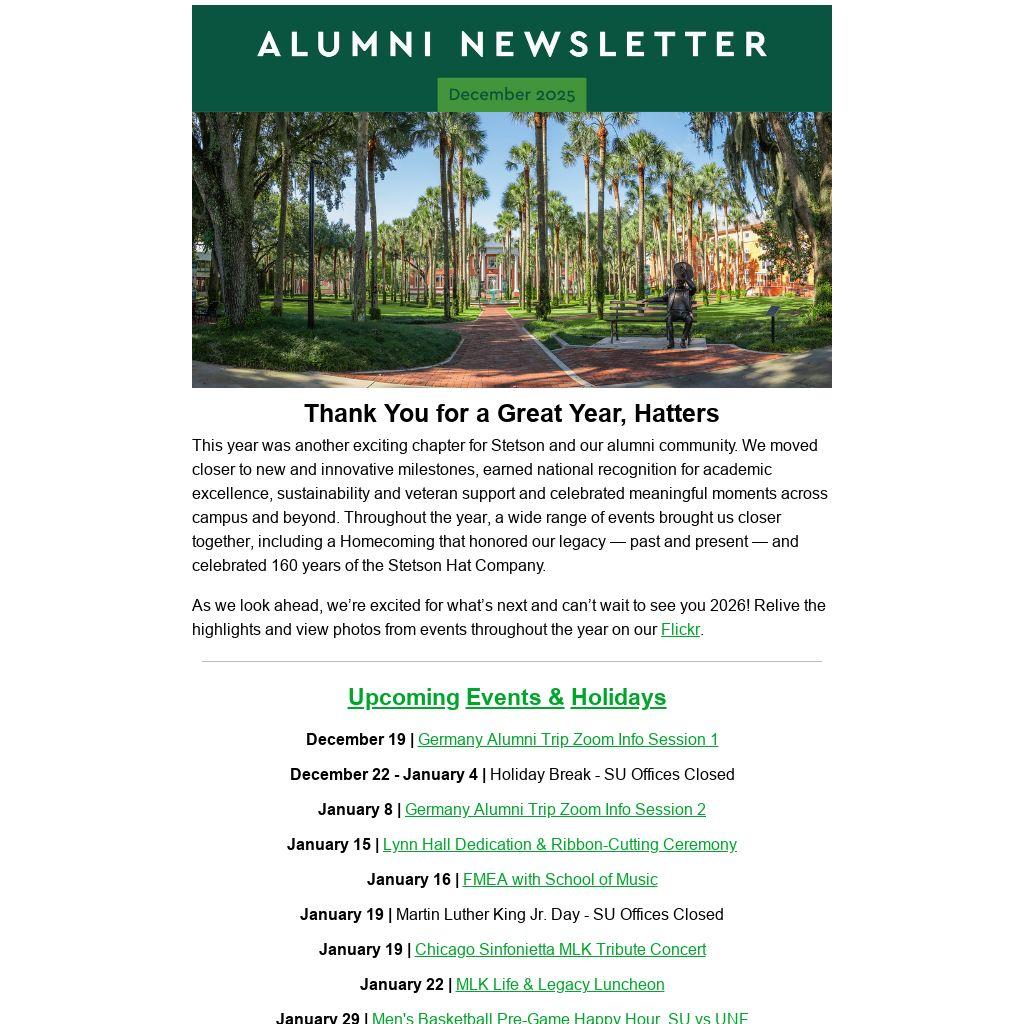 ALUMNI NEWSLETTER

December 2025

Thank You for a Great Year, Hatters

This year was another exciting chapter for Stetson and our alumni community. We moved closer to new and innovative milestones, earned national recognition for academic excellence, sustainability and veteran support and celebrated meaningful moments across campus and beyond. Throughout the year, a wide range of events brought us closer together, including a Homecoming that honored our legacy — past and present — and celebrated 160 years of the Stetson Hat Company.

As we look ahead, we're excited for what's next and can't wait to see you 2026! Relive the highlights and view photos from events throughout the year on our Flickr.

Upcoming Events & Holidays

December 19 | Germany Alumni Trip Zoom Info Session 1

December 22 - January 4 | Holiday Break - SU Offices Closed

January 8 | Germany Alumni Trip Zoom Info Session 2

January 15 | Lynn Hall Dedication & Ribbon-Cutting Ceremony

January 16 | FMEA with School of Music

January 19 | Martin Luther King Jr. Day - SU Offices Closed

January 19 | Chicago Sinfonietta MLK Tribute Concert

January 22 | MLK Life & Legacy Luncheon

January 29 | Men's Basketball Pre-Game Happy Hour, SU vs UNF